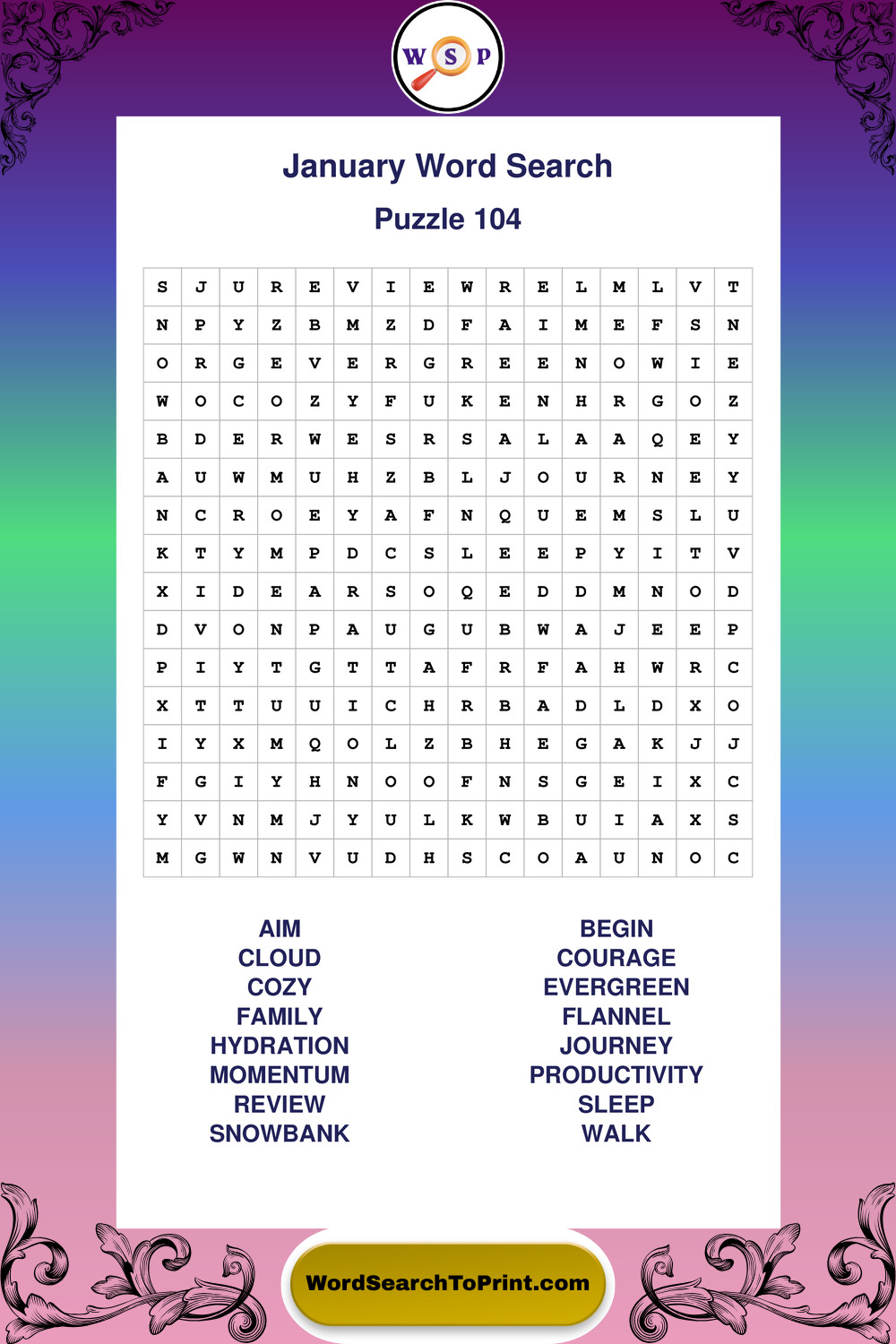 W S P

January Word Search

Puzzle 104

| S | J | U | R | E | V | I | E | W | R | E | L | M | L | V | T |
|---|---|---|---|---|---|---|---|---|---|---|---|---|---|---|---|
| N | P | Y | Z | B | M | Z | D | F | A | I | M | E | F | S | N |
| O | R | G | E | V | E | R | G | R | E | E | N | O | W | I | E |
| W | O | C | O | Z | Y | F | U | K | E | N | H | R | G | O | Z |
| B | D | E | R | W | E | S | R | S | A | L | A | A | Q | E | Y |
| A | U | W | M | U | H | Z | B | L | J | O | U | R | N | E | Y |
| N | C | R | O | E | Y | A | F | N | Q | U | E | M | S | L | U |
| K | T | Y | M | P | D | C | S | L | E | E | P | Y | I | T | V |
| X | I | D | E | A | R | S | O | Q | E | D | D | M | N | O | D |
| D | V | O | N | P | A | U | G | U | B | W | A | J | E | E | P |
| P | I | Y | T | G | T | T | A | F | R | F | A | H | W | R | C |
| X | T | T | U | U | I | C | H | R | B | A | D | L | D | X | O |
| I | Y | X | M | Q | O | L | Z | B | H | E | G | A | K | J | J |
| F | G | I | Y | H | N | O | O | F | N | S | G | E | I | X | C |
| Y | V | N | M | J | Y | U | L | K | W | B | U | I | A | X | S |
| M | G | W | N | V | U | D | H | S | C | O | A | U | N | O | C |

AIM
CLOUD
COZY
FAMILY
HYDRATION
MOMENTUM
REVIEW
SNOWBANK

BEGIN
COURAGE
EVERGREEN
FLANNEL
JOURNEY
PRODUCTIVITY
SLEEP
WALK

WordSearchToPrint.com